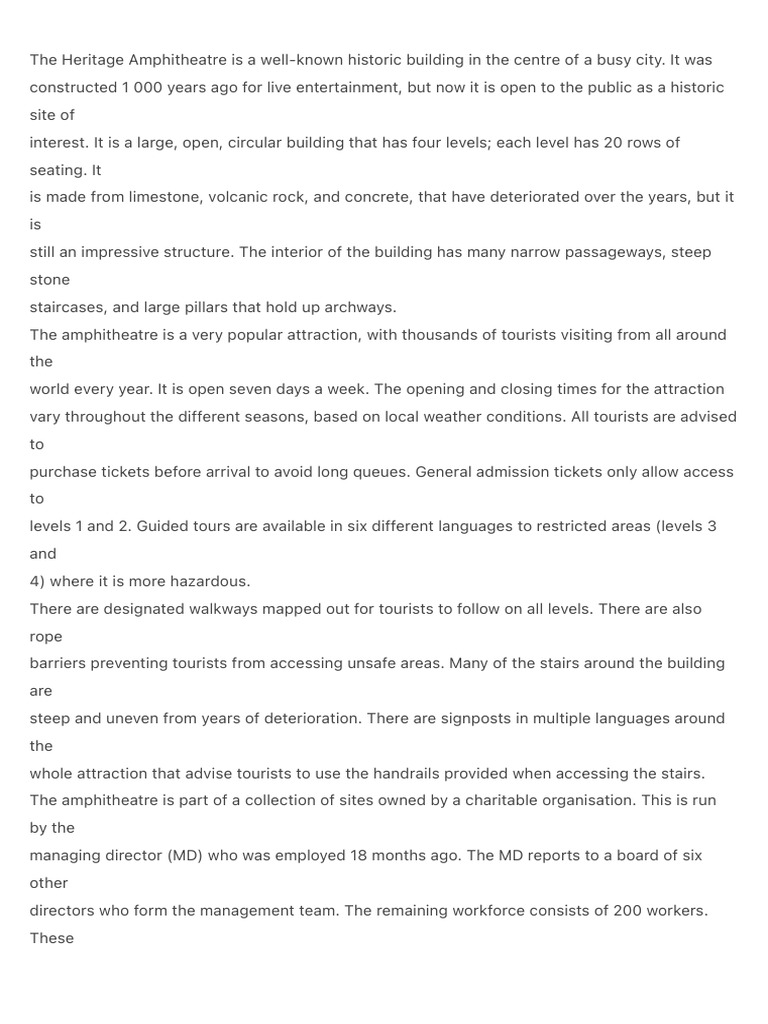 The Heritage Amphitheatre is a well-known historic building in the centre of a busy city. It was constructed 1 000 years ago for live entertainment, but now it is open to the public as a historic site of interest. It is a large, open, circular building that has four levels; each level has 20 rows of seating. It is made from limestone, volcanic rock, and concrete, that have deteriorated over the years, but it is still an impressive structure. The interior of the building has many narrow passageways, steep stone staircases, and large pillars that hold up archways.

The amphitheatre is a very popular attraction, with thousands of tourists visiting from all around the world every year. It is open seven days a week. The opening and closing times for the attraction vary throughout the different seasons, based on local weather conditions. All tourists are advised to purchase tickets before arrival to avoid long queues. General admission tickets only allow access to levels 1 and 2. Guided tours are available in six different languages to restricted areas (levels 3 and 4) where it is more hazardous.

There are designated walkways mapped out for tourists to follow on all levels. There are also rope barriers preventing tourists from accessing unsafe areas. Many of the stairs around the building are steep and uneven from years of deterioration. There are signposts in multiple languages around the whole attraction that advise tourists to use the handrails provided when accessing the stairs.

The amphitheatre is part of a collection of sites owned by a charitable organisation. This is run by the managing director (MD) who was employed 18 months ago. The MD reports to a board of six other directors who form the management team. The remaining workforce consists of 200 workers. These